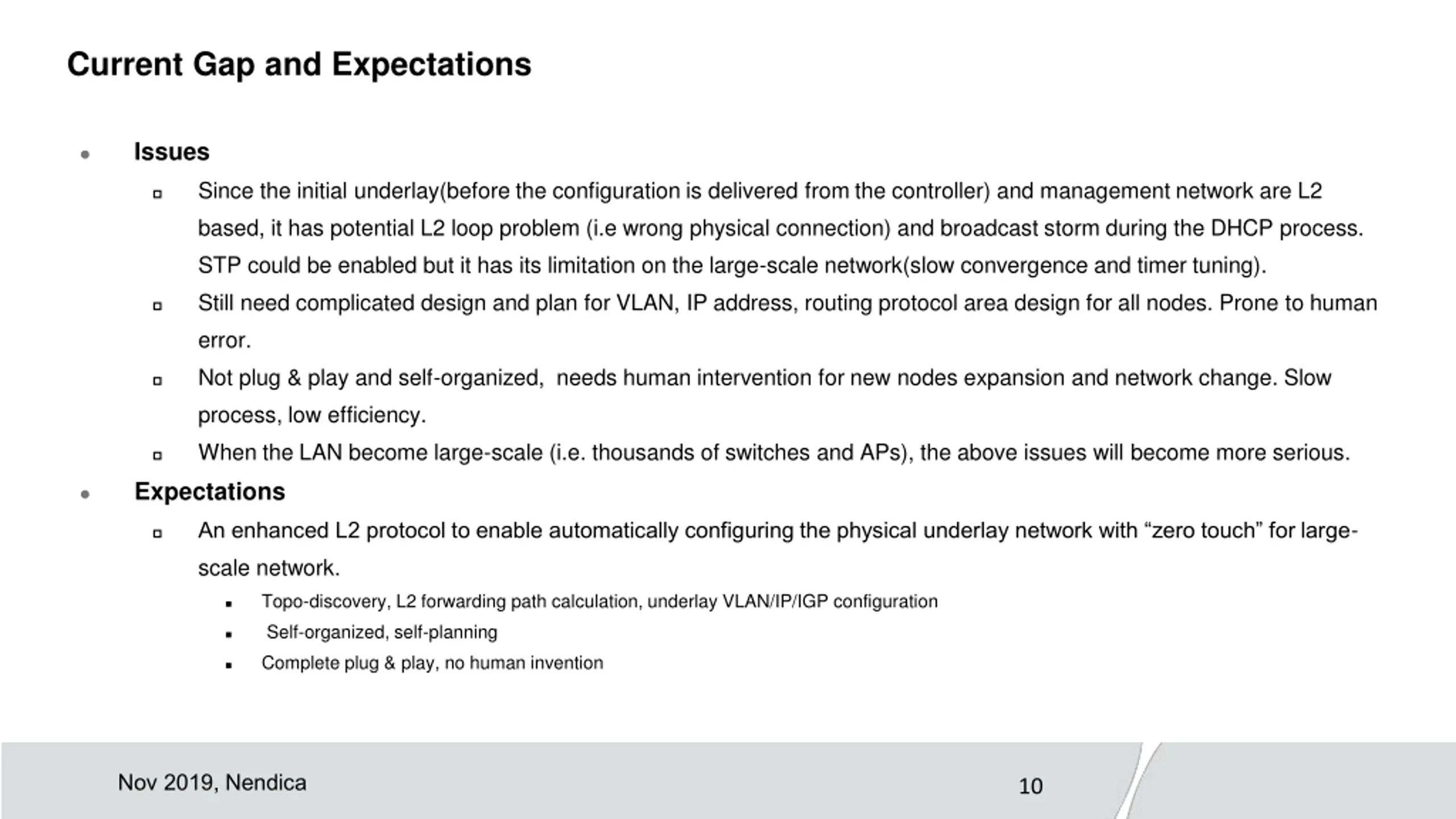 Current Gap and Expectations

- Issues
  - Since the initial underlay(before the configuration is delivered from the controller) and management network are L2 based, it has potential L2 loop problem (i.e wrong physical connection) and broadcast storm during the DHCP process. STP could be enabled but it has its limitation on the large-scale network(slow convergence and timer tuning).
  - Still need complicated design and plan for VLAN, IP address, routing protocol area design for all nodes. Prone to human error.
  - Not plug & play and self-organized, needs human intervention for new nodes expansion and network change. Slow process, low efficiency.
  - When the LAN become large-scale (i.e. thousands of switches and APs), the above issues will become more serious.
- Expectations
  - An enhanced L2 protocol to enable automatically configuring the physical underlay network with “zero touch” for large-scale network.
    - Topo-discovery, L2 forwarding path calculation, underlay VLAN/IP/IGP configuration
    - Self-organized, self-planning
    - Complete plug & play, no human invention

Nov 2019, Nendica

10